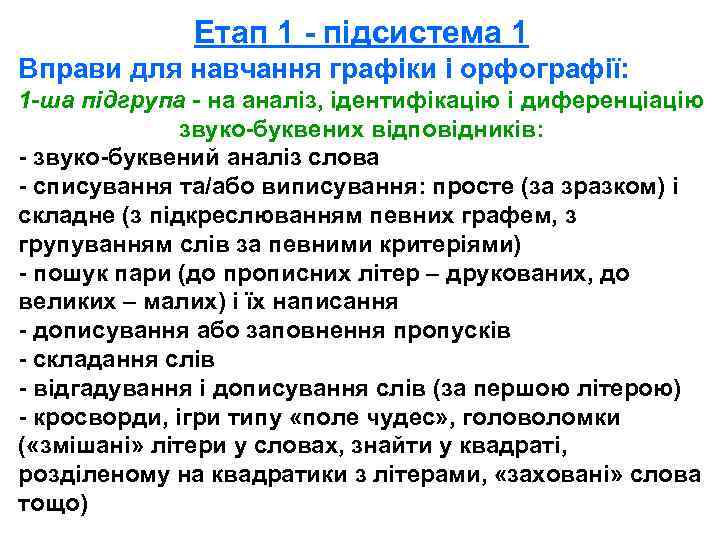 Етап 1 - підсистема 1

Вправи для навчання графіки і орфографії:

1-ша підгрупа - на аналіз, ідентифікацію і диференціацію звуко-буквених відповідників:

- звуко-буквений аналіз слова
- списування та/або виписування: просте (за зразком) і складне (з підкреслюванням певних графем, з групуванням слів за певними критеріями)
- пошук пари (до прописних літер – друкованих, до великих – малих) і їх написання
- дописування або заповнення пропусків
- складання слів
- відгадування і дописування слів (за першою літерою)
- кросворди, ігри типу «поле чудес», головоломки («змішані» літери у словах, знайти у квадраті, розділеному на квадратики з літерами, «заховані» слова тощо)